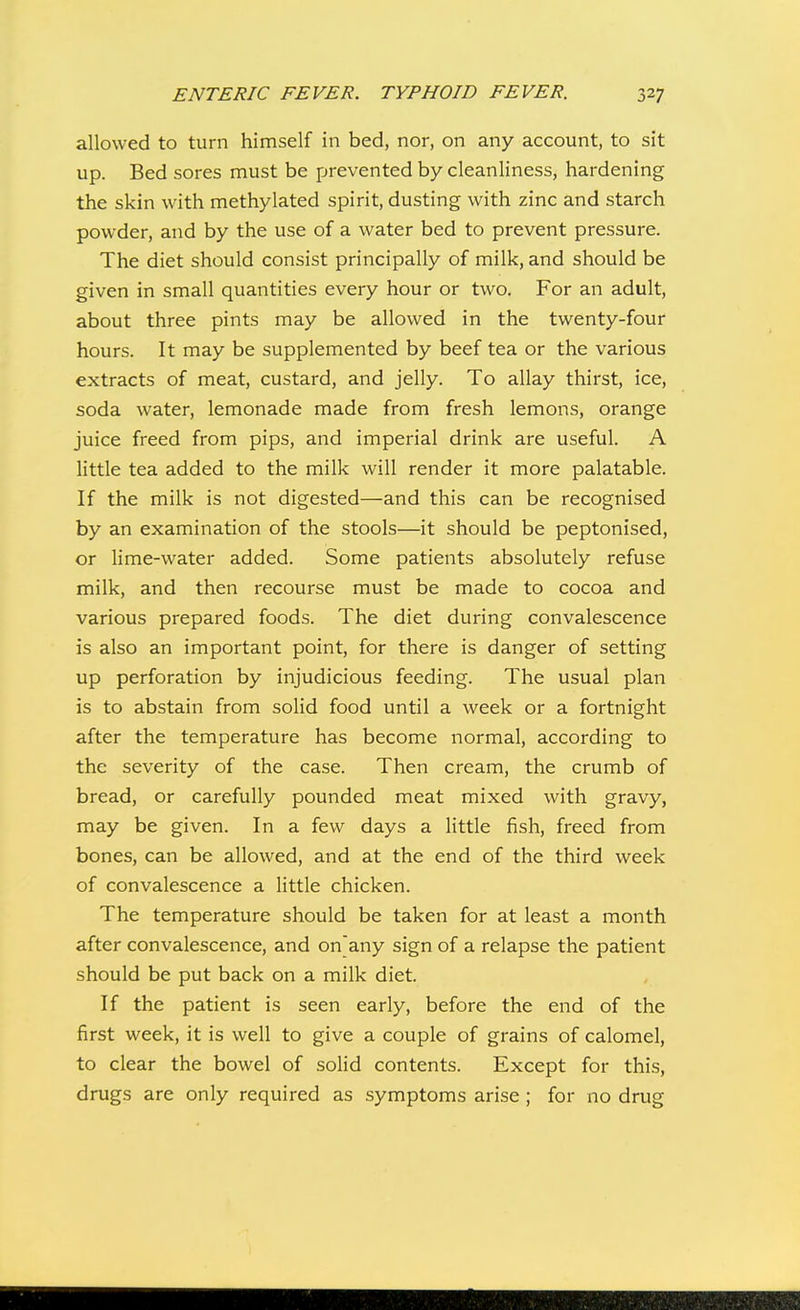 ENTERIC FEVER. TYPHOID FEVER. 327

allowed to turn himself in bed, nor, on any account, to sit up. Bed sores must be prevented by cleanliness, hardening the skin with methylated spirit, dusting with zinc and starch powder, and by the use of a water bed to prevent pressure.

The diet should consist principally of milk, and should be given in small quantities every hour or two. For an adult, about three pints may be allowed in the twenty-four hours. It may be supplemented by beef tea or the various extracts of meat, custard, and jelly. To allay thirst, ice, soda water, lemonade made from fresh lemons, orange juice freed from pips, and imperial drink are useful. A little tea added to the milk will render it more palatable. If the milk is not digested—and this can be recognised by an examination of the stools—it should be peptonised, or lime-water added. Some patients absolutely refuse milk, and then recourse must be made to cocoa and various prepared foods. The diet during convalescence is also an important point, for there is danger of setting up perforation by injudicious feeding. The usual plan is to abstain from solid food until a week or a fortnight after the temperature has become normal, according to the severity of the case. Then cream, the crumb of bread, or carefully pounded meat mixed with gravy, may be given. In a few days a little fish, freed from bones, can be allowed, and at the end of the third week of convalescence a little chicken.

The temperature should be taken for at least a month after convalescence, and on any sign of a relapse the patient should be put back on a milk diet.

If the patient is seen early, before the end of the first week, it is well to give a couple of grains of calomel, to clear the bowel of solid contents. Except for this, drugs are only required as symptoms arise; for no drug